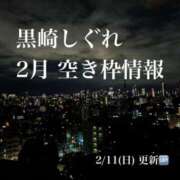 黒崎しぐれ
2月 空き枠情報

2/11(日) 更新